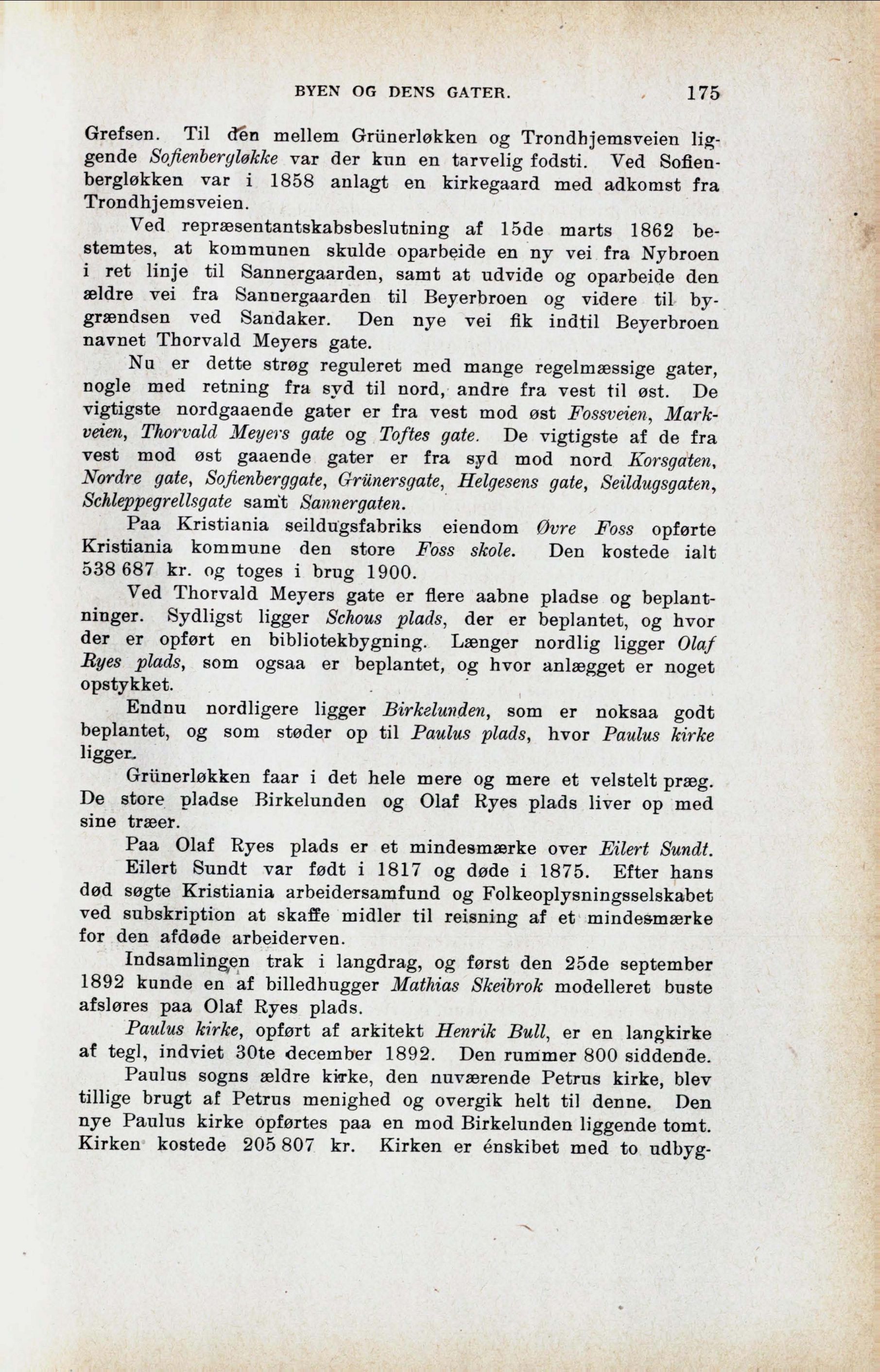 BYEN OG DENS GATER. 175

Grefsen. Til den mellem Grünerløkken og Trondhjemsveien liggende Sofienbergløkke var der kun en tarvelig fodsti. Ved Sofienbergløkken var i 1858 anlagt en kirkegaard med adkomst fra Trondhjemsveien.

Ved repræsentantskabsbeslutning af 15de marts 1862 bestemtes, at kommunen skulde oparbeide en ny vei fra Nybroen i ret linje til Sannergaarden, samt at udvide og oparbeide den ældre vei fra Sannergaarden til Beyerbroen og videre til bygrændsen ved Sandaker. Den nye vei fik indtil Beyerbroen navnet Thorvald Meyers gate.

Nu er dette strøg reguleret med mange regelmæssige gater, nogle med retning fra syd til nord, andre fra vest til øst. De vigtigste nordgaaende gater er fra vest mod øst Fossveien, Markveien, Thorvald Meyers gate og Toftes gate. De vigtigste af de fra vest mod øst gaaende gater er fra syd mod nord Korsgaten, Nordre gate, Sofienberggate, Grünersgate, Helgesens gate, Seildugsgaten, Schleppegrellsgate samt Sannergaten.

Paa Kristiania seildugsfabriks eiendom Øvre Foss opførte Kristiania kommune den store Foss skole. Den kostede ialt 538 687 kr. og toges i brug 1900.

Ved Thorvald Meyers gate er flere aabne pladse og beplantninger. Sydligst ligger Schous plads, der er beplantet, og hvor der er opført en bibliotekbygning. Længer nordlig ligger Olaf Ryes plads, som ogsaa er beplantet, og hvor anlægget er noget opstykket.

Endnu nordligere ligger Birkelunden, som er noksaa godt beplantet, og som støder op til Paulus plads, hvor Paulus kirke ligger.

Grünerløkken faar i det hele mere og mere et velstelt præg. De store pladse Birkelunden og Olaf Ryes plads liver op med sine træer.

Paa Olaf Ryes plads er et mindesmærke over Eilert Sundt.

Eilert Sundt var født i 1817 og døde i 1875. Efter hans død søgte Kristiania arbeidersamfund og Folkeoplysningsselskabet ved subskription at skaffe midler til reisning af et mindesmærke for den afdøde arbeiderven.

Indsamlingen trak i langdrag, og først den 25de september 1892 kunde en af billedhugger Mathias Skeibrok modelleret buste afsløres paa Olaf Ryes plads.

Paulus kirke, opført af arkitekt Henrik Bull, er en langkirke af tegl, indviet 30te december 1892. Den rummer 800 siddende.

Paulus sogns ældre kirke, den nuværende Petrus kirke, blev tillige brugt af Petrus menighed og overgik helt til denne. Den nye Paulus kirke opførtes paa en mod Birkelunden liggende tomt. Kirken kostede 205 807 kr. Kirken er énskibet med to udbyg-